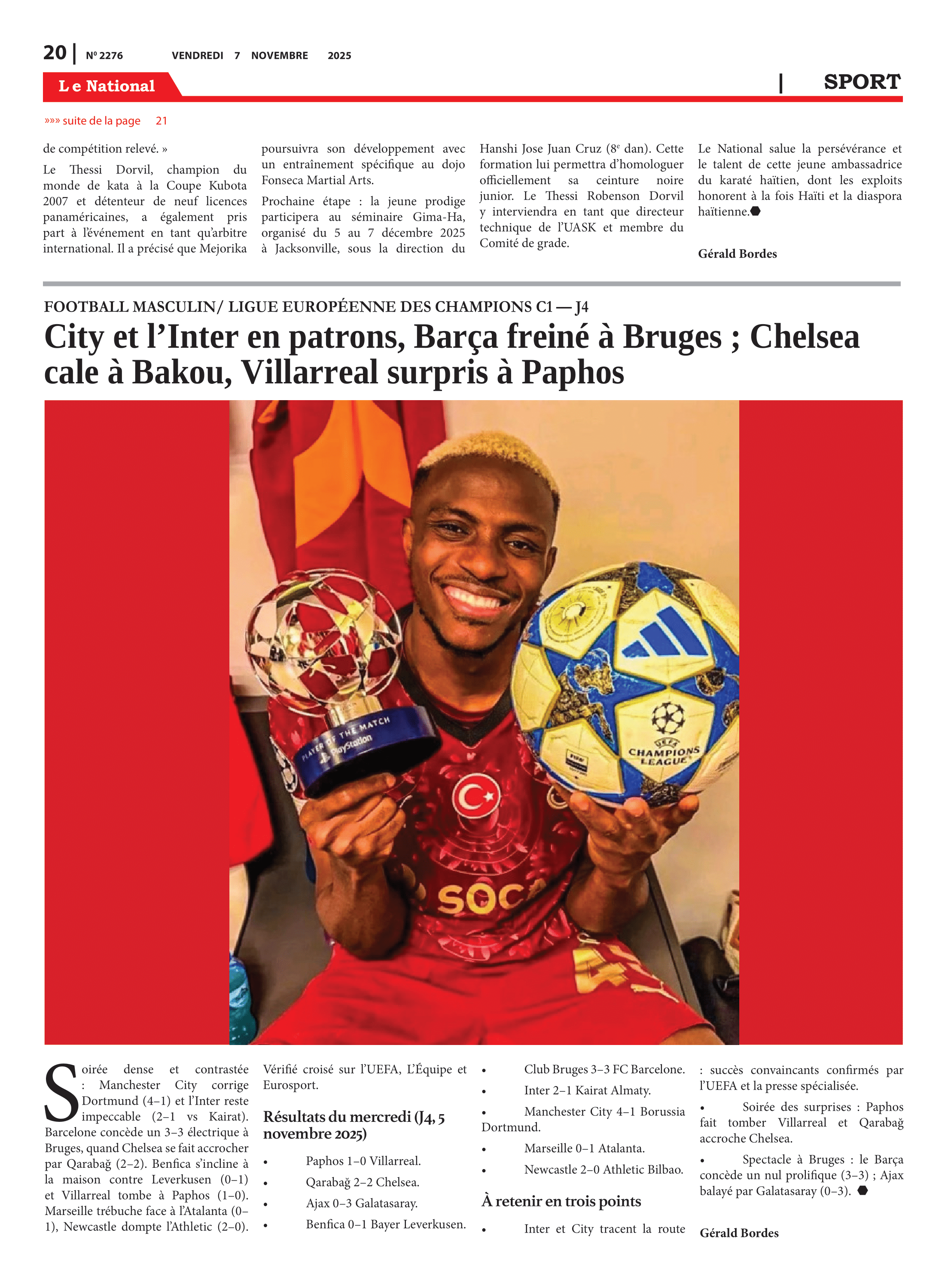 20 | Nº 2276 VENDREDI 7 NOVEMBRE 2025

Le National | SPORT

»»» suite de la page 21

de compétition relevé. »

Le Thessi Dorvil, champion du monde de kata à la Coupe Kubota 2007 et détenteur de neuf licences panaméricaines, a également pris part à l'événement en tant qu'arbitre international. Il a précisé que Mejorika poursuivra son développement avec un entraînement spécifique au dojo Fonseca Martial Arts.

Prochaine étape : la jeune prodige participera au séminaire Gima-Ha, organisé du 5 au 7 décembre 2025 à Jacksonville, sous la direction du Hanshi Jose Juan Cruz ($8^e$ dan). Cette formation lui permettra d'homologuer officiellement sa ceinture noire junior. Le Thessi Robenson Dorvil y interviendra en tant que directeur technique de l'UASK et membre du Comité de grade.

Le National salue la persévérance et le talent de cette jeune ambassadrice du karaté haïtien, dont les exploits honorent à la fois Haïti et la diaspora haïtienne.

Gérald Bordes

FOOTBALL MASCULIN/ LIGUE EUROPÉENNE DES CHAMPIONS C1 — J4

City et l'Inter en patrons, Barça freiné à Bruges ; Chelsea cale à Bakou, Villarreal surpris à Paphos

PLAYER OF THE MATCH PlayStation

UEFA CHAMPIONS LEAGUE

SOCA

Soirée dense et contrastée : Manchester City corrige Dortmund (4–1) et l'Inter reste impeccable (2–1 vs Kairat). Barcelone concède un 3–3 électrique à Bruges, quand Chelsea se fait accrocher par Qarabağ (2–2). Benfica s'incline à la maison contre Leverkusen (0–1) et Villarreal tombe à Paphos (1–0). Marseille trébuche face à l'Atalanta (0–1), Newcastle dompte l'Athletic (2–0). Vérifié croisé sur l'UEFA, L'Équipe et Eurosport.

Résultats du mercredi (J4, 5 novembre 2025)

• Paphos 1–0 Villarreal.
• Qarabağ 2–2 Chelsea.
• Ajax 0–3 Galatasaray.
• Benfica 0–1 Bayer Leverkusen.
• Club Bruges 3–3 FC Barcelone.
• Inter 2–1 Kairat Almaty.
• Manchester City 4–1 Borussia Dortmund.
• Marseille 0–1 Atalanta.
• Newcastle 2–0 Athletic Bilbao.

À retenir en trois points

• Inter et City tracent la route : succès convaincants confirmés par l'UEFA et la presse spécialisée.
• Soirée des surprises : Paphos fait tomber Villarreal et Qarabağ accroche Chelsea.
• Spectacle à Bruges : le Barça concède un nul prolifique (3–3) ; Ajax balayé par Galatasaray (0–3).

Gérald Bordes